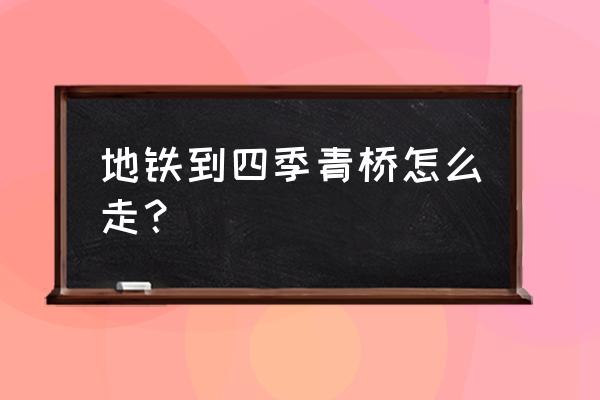 地铁到四季青桥怎么走？